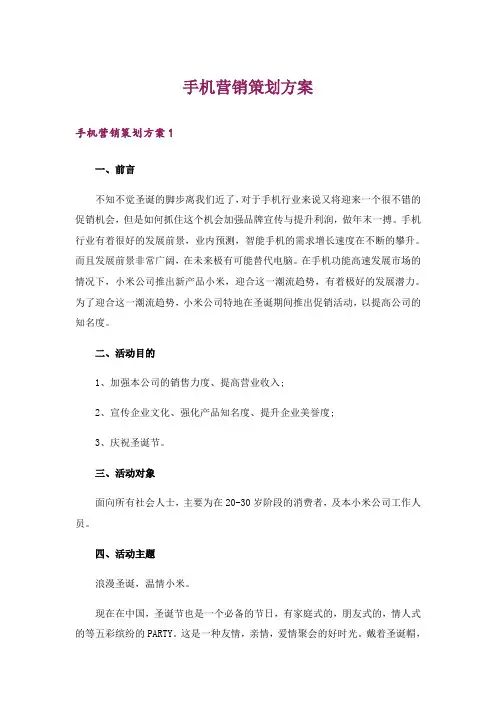 手机营销策划方案

手机营销策划方案1

一、前言

不知不觉圣诞的脚步离我们近了，对于手机行业来说又将迎来一个很不错的促销机会，但是如何抓住这个机会加强品牌宣传与提升利润，做年末一搏。手机行业有着很好的发展前景，业内预测，智能手机的需求增长速度在不断的攀升。而且发展前景非常广阔，在未来极有可能替代电脑。在手机功能高速发展市场的情况下，小米公司推出新产品小米，迎合这一潮流趋势，有着极好的发展潜力。为了迎合这一潮流趋势，小米公司特地在圣诞期间推出促销活动，以提高公司的知名度。

二、活动目的

1、加强本公司的销售力度、提高营业收入；

2、宣传企业文化、强化产品知名度、提升企业美誉度；

3、庆祝圣诞节。

三、活动对象

面向所有社会人士，主要为在20-30岁阶段的消费者，及本小米公司工作人员。

四、活动主题

浪漫圣诞，温情小米。

现在在中国，圣诞节也是一个必备的节日，有家庭式的，朋友式的，情人式的等五彩缤纷的PARTY。这是一种友情，亲情，爱情聚会的好时光。戴着圣诞帽，